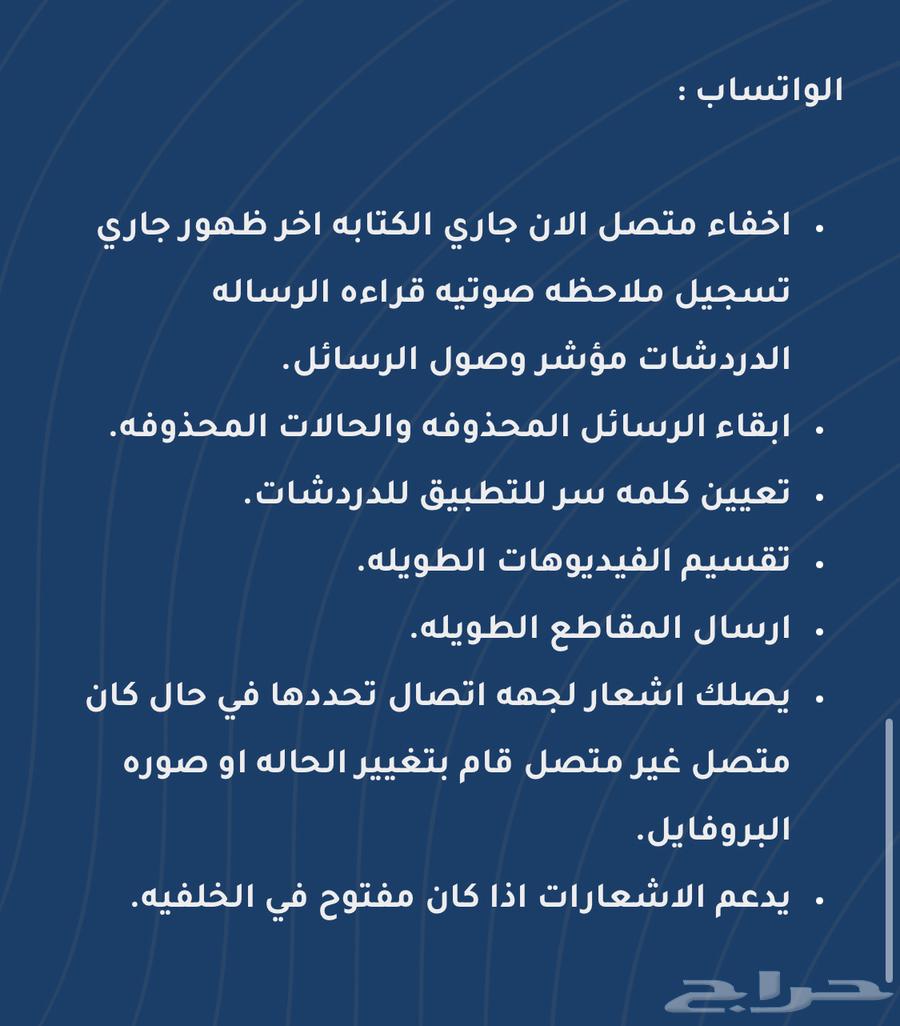 الواتساب :

• اخفاء متصل الان جاري الكتابه اخر ظهور جاري تسجيل ملاحظه صوتيه قراءه الرساله الدردشات مؤشر وصول الرسائل.
• ابقاء الرسائل المحذوفه والحالات المحذوفه.
• تعيين كلمه سر للتطبيق للدردشات.
• تقسيم الفيديوهات الطويله.
• ارسال المقاطع الطويله.
• يصلك اشعار لجهه اتصال تحددها في حال كان متصل غير متصل قام بتغيير الحاله او صوره البروفايل.
• يدعم الاشعارات اذا كان مفتوح في الخلفيه.

حراج